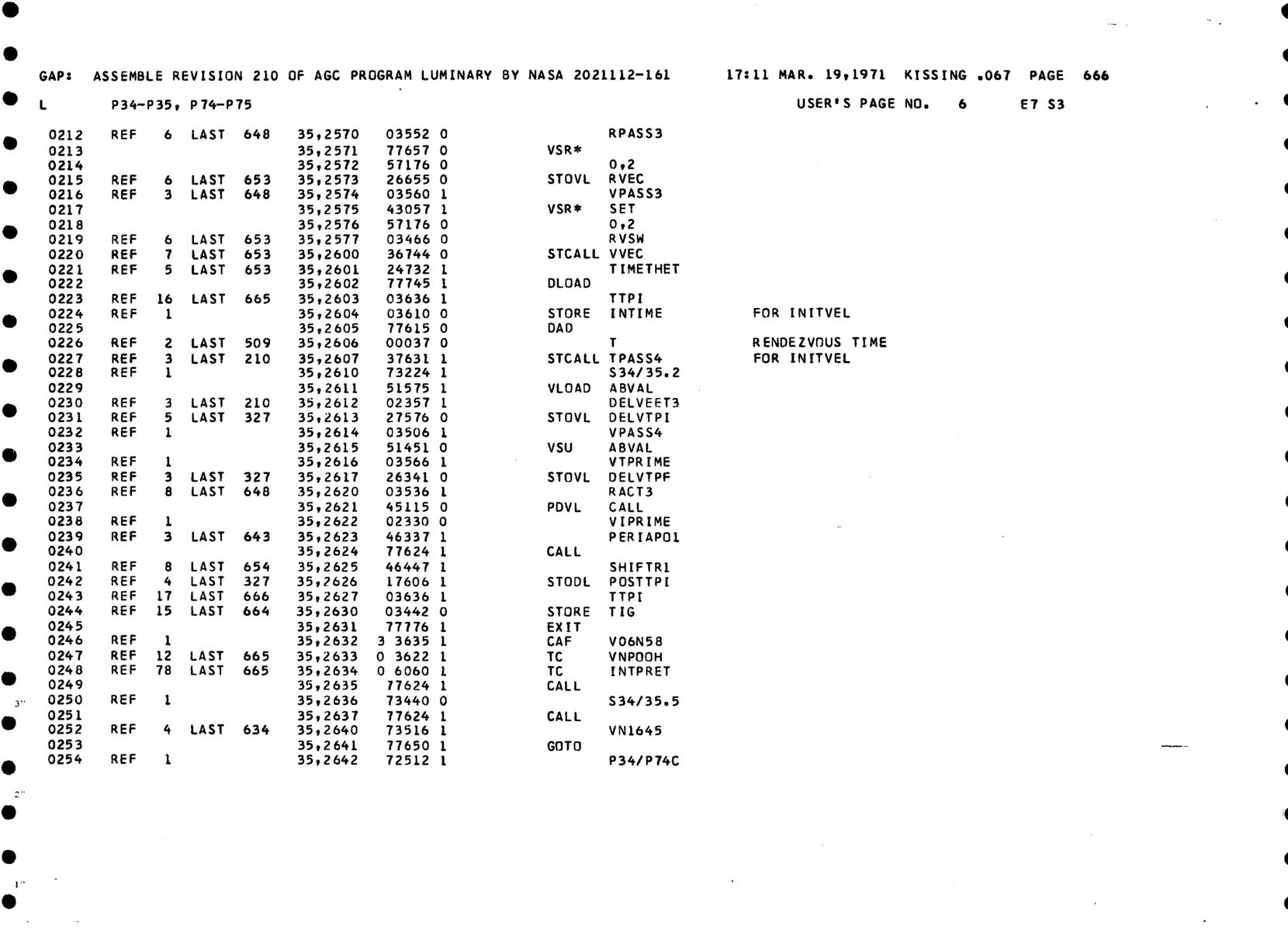 GAP: ASSEMBLE REVISION 210 OF AGC PROGRAM LUMINARY BY NASA 2021112-161 17:11 MAR. 19,1971 KISSING .067 PAGE 666

L P34-P35, P74-P75 USER'S PAGE NO. 6 E7 S3

0212 REF 6 LAST 648 35,2570 03552 0 RPASS3
0213 35,2571 77657 0 VSR*
0214 35,2572 57176 0 0,2
0215 REF 6 LAST 653 35,2573 26655 0 STOVL RVEC
0216 REF 3 LAST 648 35,2574 03560 1 VPASS3
0217 35,2575 43057 1 VSR* SET
0218 35,2576 57176 0 0,2
0219 REF 6 LAST 653 35,2577 03466 0 RVSW
0220 REF 7 LAST 653 35,2600 36744 0 STCALL VVEC
0221 REF 5 LAST 653 35,2601 24732 1 TIMETHET
0222 35,2602 77745 1 DLOAD
0223 REF 16 LAST 665 35,2603 03636 1 TTPI
0224 REF 1 35,2604 03610 0 STORE INTIME FOR INITVEL
0225 35,2605 77615 0 DAD
0226 REF 2 LAST 509 35,2606 00037 0 T RENDEZVOUS TIME
0227 REF 3 LAST 210 35,2607 37631 1 STCALL TPASS4 FOR INITVEL
0228 REF 1 35,2610 73224 1 S34/35.2
0229 35,2611 51575 1 VLOAD ABVAL
0230 REF 3 LAST 210 35,2612 02357 1 DELVEET3
0231 REF 5 LAST 327 35,2613 27576 0 STOVL DELVTPI
0232 REF 1 35,2614 03506 1 VPASS4
0233 35,2615 51451 0 VSU ABVAL
0234 REF 1 35,2616 03566 1 VTPRIME
0235 REF 3 LAST 327 35,2617 26341 0 STOVL DELVTPF
0236 REF 8 LAST 648 35,2620 03536 1 RACT3
0237 35,2621 45115 0 PDVL CALL
0238 REF 1 35,2622 02330 0 VIPRIME
0239 REF 3 LAST 643 35,2623 46337 1 PERIAPO1
0240 35,2624 77624 1 CALL
0241 REF 8 LAST 654 35,2625 46447 1 SHIFTR1
0242 REF 4 LAST 327 35,2626 17606 1 STODL POSTTPI
0243 REF 17 LAST 666 35,2627 03636 1 TTPI
0244 REF 15 LAST 664 35,2630 03442 0 STORE TIG
0245 35,2631 77776 1 EXIT
0246 REF 1 35,2632 3 3635 1 CAF V06N58
0247 REF 12 LAST 665 35,2633 0 3622 1 TC VNPOOH
0248 REF 78 LAST 665 35,2634 0 6060 1 TC INTPRET
0249 35,2635 77624 1 CALL
0250 REF 1 35,2636 73440 0 S34/35.5
0251 35,2637 77624 1 CALL
0252 REF 4 LAST 634 35,2640 73516 1 VN1645
0253 35,2641 77650 1 GOTO
0254 REF 1 35,2642 72512 1 P34/P74C